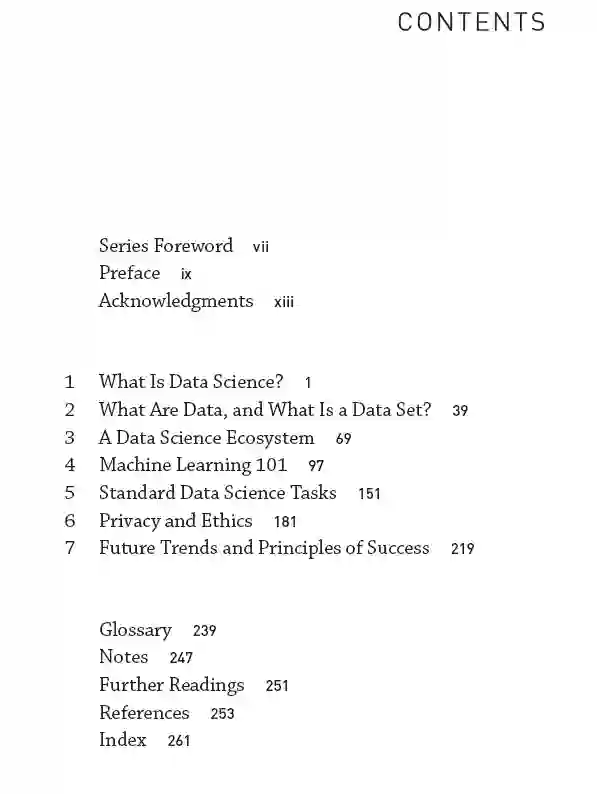 CONTENTS

Series Foreword vii
Preface ix
Acknowledgments xiii

1 What Is Data Science? 1
2 What Are Data, and What Is a Data Set? 39
3 A Data Science Ecosystem 69
4 Machine Learning 101 97
5 Standard Data Science Tasks 151
6 Privacy and Ethics 181
7 Future Trends and Principles of Success 219

Glossary 239
Notes 247
Further Readings 251
References 253
Index 261